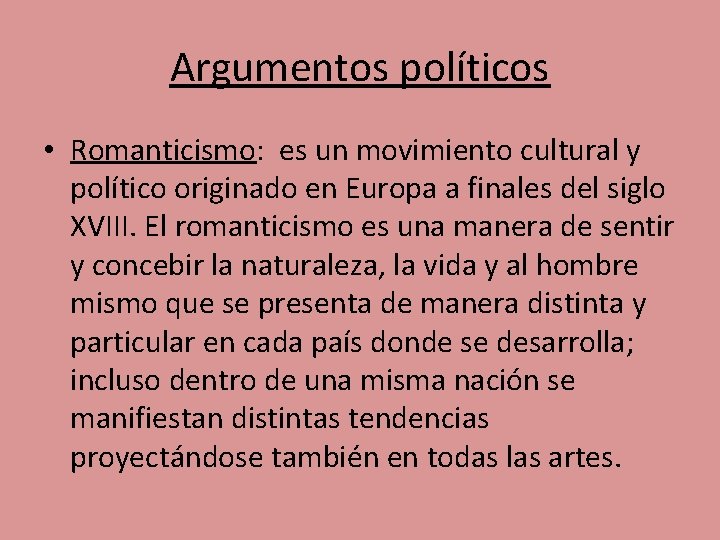 Argumentos políticos

• Romanticismo: es un movimiento cultural y político originado en Europa a finales del siglo XVIII. El romanticismo es una manera de sentir y concebir la naturaleza, la vida y al hombre mismo que se presenta de manera distinta y particular en cada país donde se desarrolla; incluso dentro de una misma nación se manifiestan distintas tendencias proyectándose también en todas las artes.